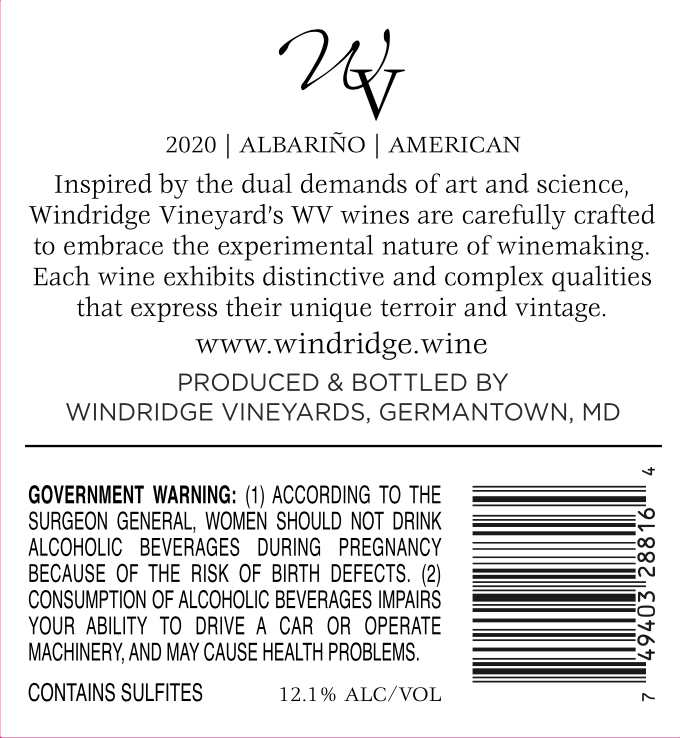 WV

2020 | ALBARIÑO | AMERICAN

Inspired by the dual demands of art and science, Windridge Vineyard's WV wines are carefully crafted to embrace the experimental nature of winemaking. Each wine exhibits distinctive and complex qualities that express their unique terroir and vintage.

www.windridge.wine

PRODUCED & BOTTLED BY
WINDRIDGE VINEYARDS, GERMANTOWN, MD

GOVERNMENT WARNING: (1) ACCORDING TO THE SURGEON GENERAL, WOMEN SHOULD NOT DRINK ALCOHOLIC BEVERAGES DURING PREGNANCY BECAUSE OF THE RISK OF BIRTH DEFECTS. (2) CONSUMPTION OF ALCOHOLIC BEVERAGES IMPAIRS YOUR ABILITY TO DRIVE A CAR OR OPERATE MACHINERY, AND MAY CAUSE HEALTH PROBLEMS.

CONTAINS SULFITES

12.1% ALC/VOL

7 49403 28816 4